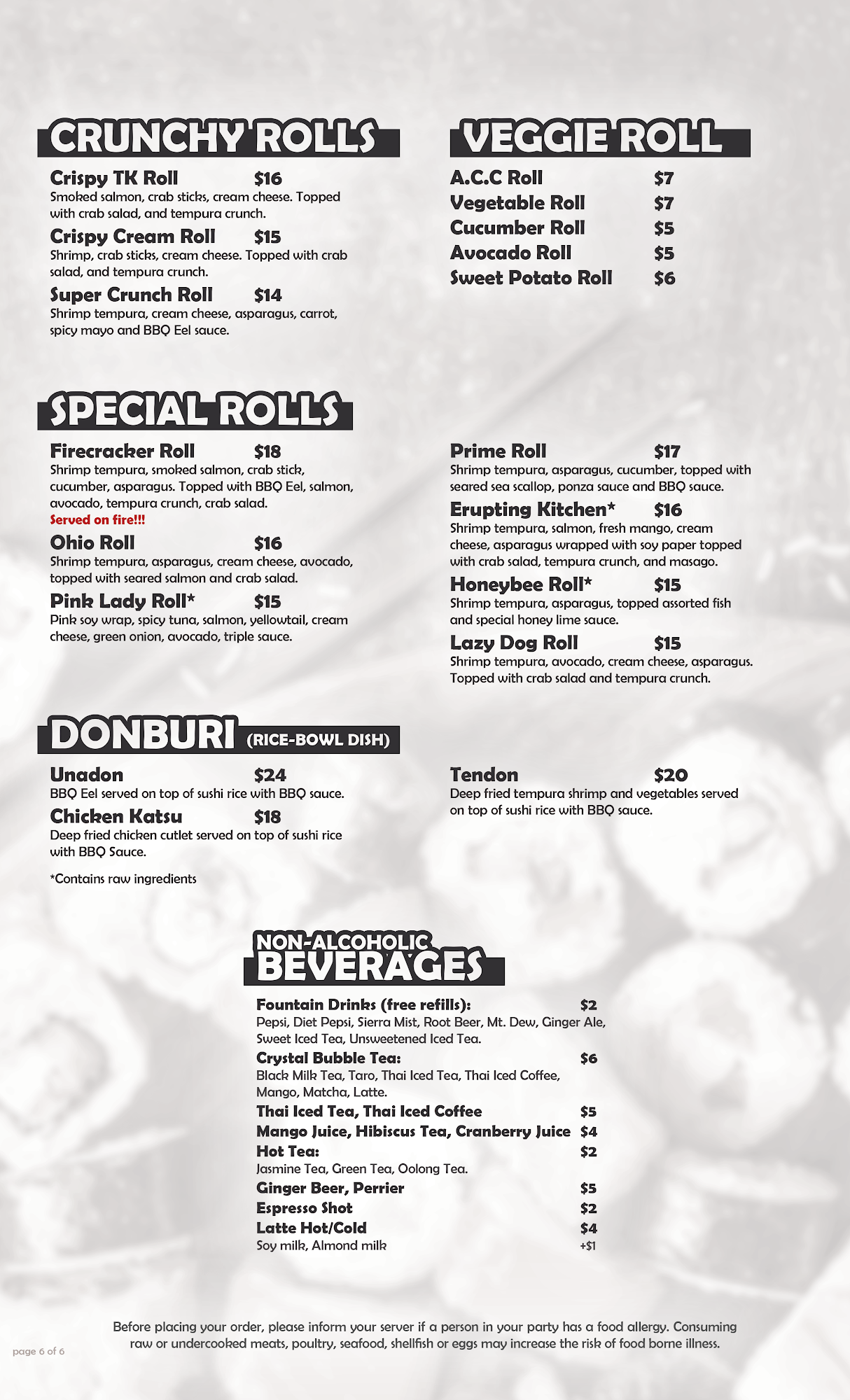 CRUNCHY ROLLS

Crispy TK Roll $16
Smoked salmon, crab sticks, cream cheese. Topped with crab salad, and tempura crunch.

Crispy Cream Roll $15
Shrimp, crab sticks, cream cheese. Topped with crab salad, and tempura crunch.

Super Crunch Roll $14
Shrimp tempura, cream cheese, asparagus, carrot, spicy mayo and BBQ Eel sauce.

VEGGIE ROLL

A.C.C Roll $7
Vegetable Roll $7
Cucumber Roll $5
Avocado Roll $5
Sweet Potato Roll $6

SPECIAL ROLLS

Firecracker Roll $18
Shrimp tempura, smoked salmon, crab stick, cucumber, asparagus. Topped with BBQ Eel, salmon, avocado, tempura crunch, crab salad.
Served on fire!!!

Ohio Roll $16
Shrimp tempura, asparagus, cream cheese, avocado, topped with seared salmon and crab salad.

Pink Lady Roll* $15
Pink soy wrap, spicy tuna, salmon, yellowtail, cream cheese, green onion, avocado, triple sauce.

Prime Roll $17
Shrimp tempura, asparagus, cucumber, topped with seared sea scallop, ponza sauce and BBQ sauce.

Erupting Kitchen* $16
Shrimp tempura, salmon, fresh mango, cream cheese, asparagus wrapped with soy paper topped with crab salad, tempura crunch, and masago.

Honeybee Roll* $15
Shrimp tempura, asparagus, topped assorted fish and special honey lime sauce.

Lazy Dog Roll $15
Shrimp tempura, avocado, cream cheese, asparagus. Topped with crab salad and tempura crunch.

DONBURI (RICE-BOWL DISH)

Unadon $24
BBQ Eel served on top of sushi rice with BBQ sauce.

Chicken Katsu $18
Deep fried chicken cutlet served on top of sushi rice with BBQ Sauce.

*Contains raw ingredients

Tendon $20
Deep fried tempura shrimp and vegetables served on top of sushi rice with BBQ sauce.

NON-ALCOHOLIC BEVERAGES

Fountain Drinks (free refills): $2
Pepsi, Diet Pepsi, Sierra Mist, Root Beer, Mt. Dew, Ginger Ale, Sweet Iced Tea, Unsweetened Iced Tea.
Crystal Bubble Tea: $6
Black Milk Tea, Taro, Thai Iced Tea, Thai Iced Coffee, Mango, Matcha, Latte.
Thai Iced Tea, Thai Iced Coffee $5
Mango Juice, Hibiscus Tea, Cranberry Juice $4
Hot Tea: $2
Jasmine Tea, Green Tea, Oolong Tea.
Ginger Beer, Perrier $5
Espresso Shot $2
Latte Hot/Cold $4
Soy milk, Almond milk +$1

Before placing your order, please inform your server if a person in your party has a food allergy. Consuming raw or undercooked meats, poultry, seafood, shellfish or eggs may increase the risk of food borne illness.

page 6 of 6